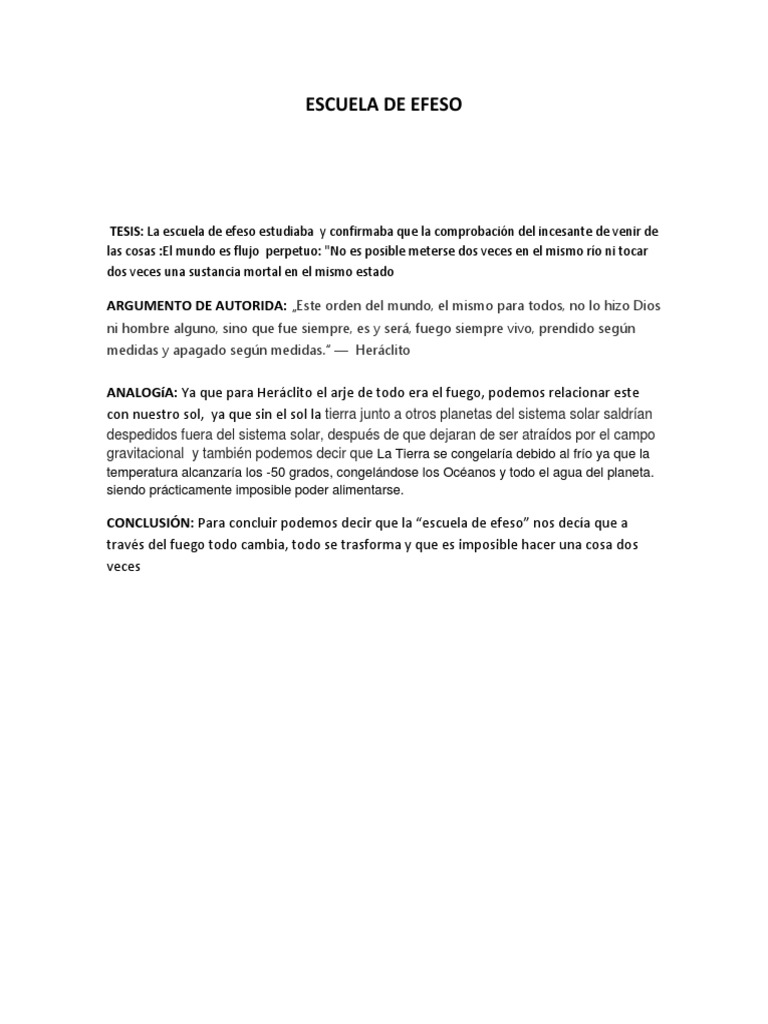 ESCUELA DE EFESO

TESIS: La escuela de efeso estudiaba y confirmaba que la comprobación del incesante de venir de las cosas :El mundo es flujo perpetuo: "No es posible meterse dos veces en el mismo río ni tocar dos veces una sustancia mortal en el mismo estado

ARGUMENTO DE AUTORIDA: „Este orden del mundo, el mismo para todos, no lo hizo Dios ni hombre alguno, sino que fue siempre, es y será, fuego siempre vivo, prendido según medidas y apagado según medidas." — Heráclito

ANALOGíA: Ya que para Heráclito el arje de todo era el fuego, podemos relacionar este con nuestro sol, ya que sin el sol la tierra junto a otros planetas del sistema solar saldrían despedidos fuera del sistema solar, después de que dejaran de ser atraídos por el campo gravitacional y también podemos decir que La Tierra se congelaría debido al frío ya que la temperatura alcanzaría los -50 grados, congelándose los Océanos y todo el agua del planeta. siendo prácticamente imposible poder alimentarse.

CONCLUSIÓN: Para concluir podemos decir que la "escuela de efeso" nos decía que a través del fuego todo cambia, todo se trasforma y que es imposible hacer una cosa dos veces